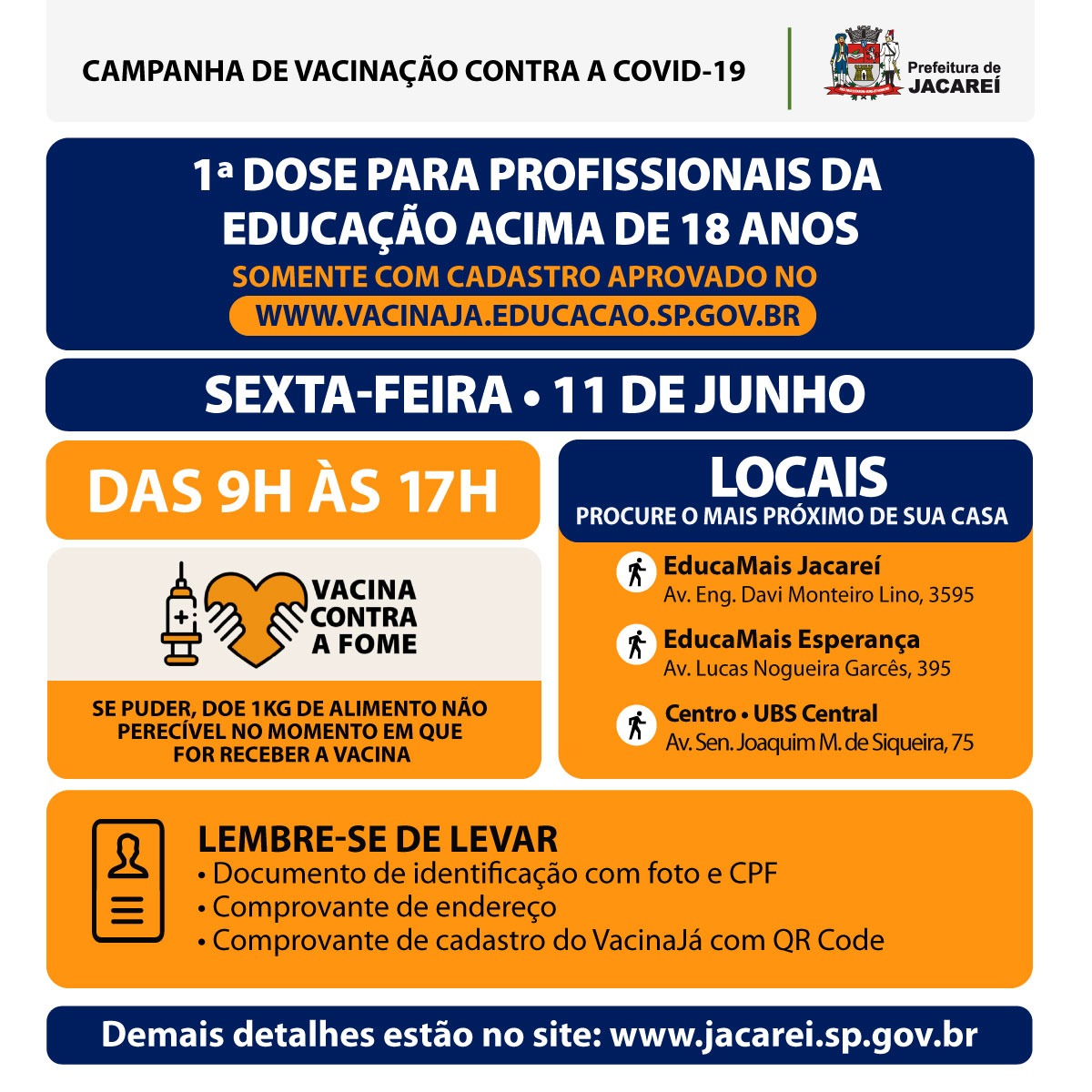 CAMPANHA DE VACINAÇÃO CONTRA A COVID-19

Prefeitura de JACAREÍ

1ª DOSE PARA PROFISSIONAIS DA EDUCAÇÃO ACIMA DE 18 ANOS

SOMENTE COM CADASTRO APROVADO NO WWW.VACINAJA.EDUCACAO.SP.GOV.BR

SEXTA-FEIRA • 11 DE JUNHO

DAS 9H ÀS 17H

VACINA CONTRA A FOME

SE PUDER, DOE 1KG DE ALIMENTO NÃO PERECÍVEL NO MOMENTO EM QUE FOR RECEBER A VACINA

LOCAIS
PROCURE O MAIS PRÓXIMO DE SUA CASA

EducaMais Jacareí
Av. Eng. Davi Monteiro Lino, 3595

EducaMais Esperança
Av. Lucas Nogueira Garcês, 395

Centro • UBS Central
Av. Sen. Joaquim M. de Siqueira, 75

LEMBRE-SE DE LEVAR
• Documento de identificação com foto e CPF
• Comprovante de endereço
• Comprovante de cadastro do VacinaJá com QR Code

Demais detalhes estão no site: www.jacarei.sp.gov.br